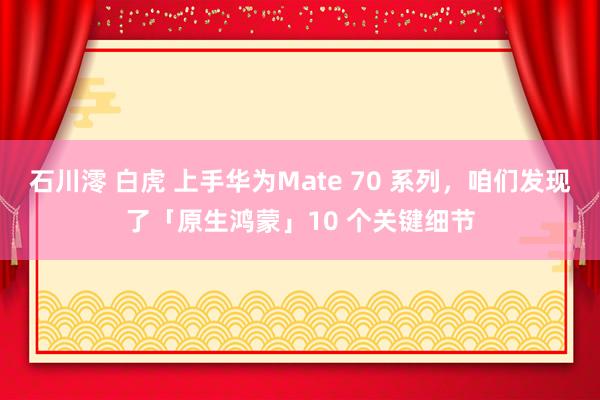 石川澪 白虎 上手华为Mate 70 系列，咱们发现了「原生鸿蒙」10 个关键细节